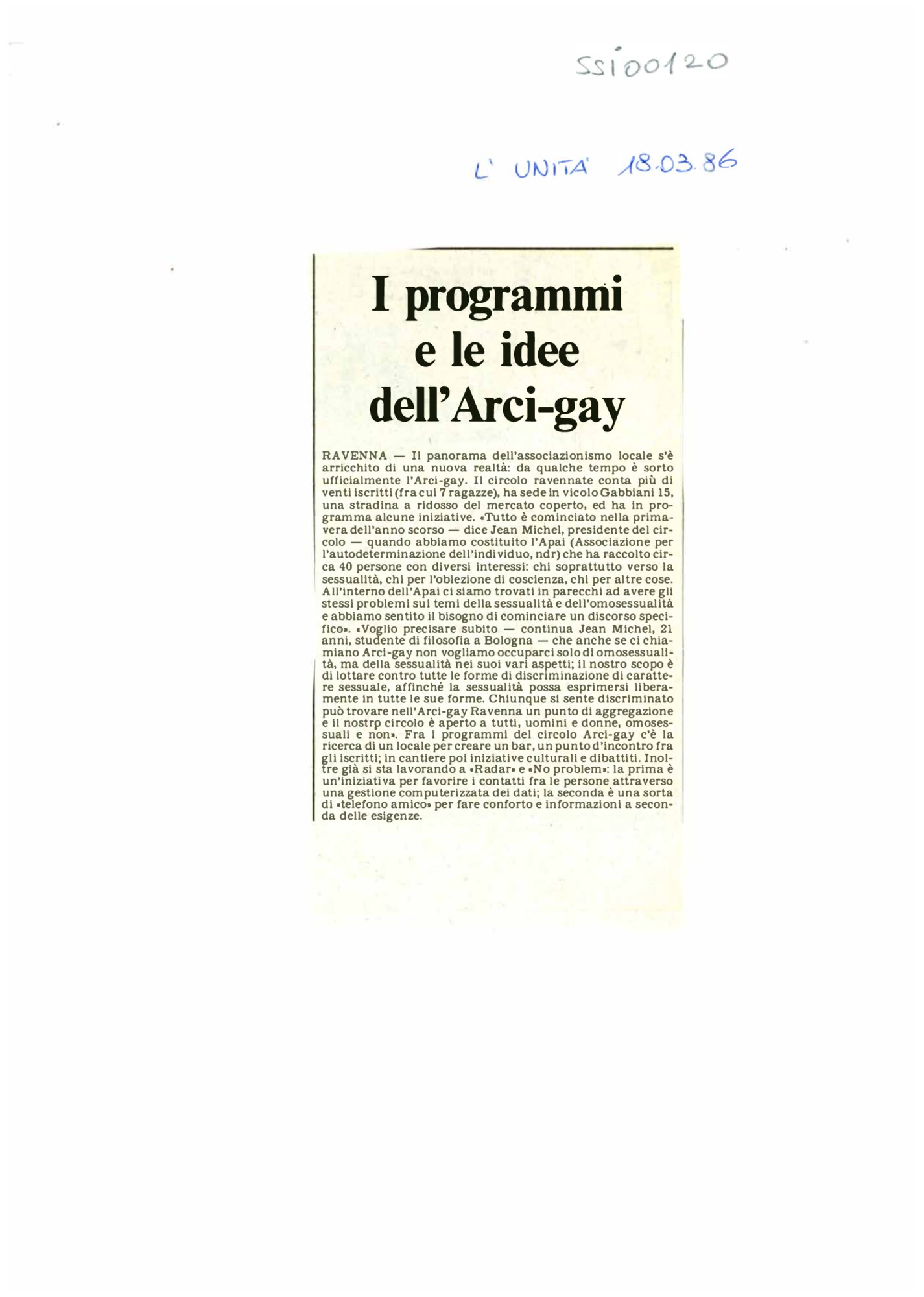 SSI00120

L' UNITA' 18.03.86

I programmi e le idee dell'Arci-gay

RAVENNA — Il panorama dell'associazionismo locale s'è arricchito di una nuova realtà: da qualche tempo è sorto ufficialmente l'Arci-gay. Il circolo ravennate conta più di venti iscritti (fra cui 7 ragazze), ha sede in vicolo Gabbiani 15, una stradina a ridosso del mercato coperto, ed ha in programma alcune iniziative. «Tutto è cominciato nella primavera dell'anno scorso — dice Jean Michel, presidente del circolo — quando abbiamo costituito l'Apai (Associazione per l'autodeterminazione dell'individuo, ndr) che ha raccolto circa 40 persone con diversi interessi: chi soprattutto verso la sessualità, chi per l'obiezione di coscienza, chi per altre cose. All'interno dell'Apai ci siamo trovati in parecchi ad avere gli stessi problemi sui temi della sessualità e dell'omosessualità e abbiamo sentito il bisogno di cominciare un discorso specifico». «Voglio precisare subito — continua Jean Michel, 21 anni, studente di filosofia a Bologna — che anche se ci chiamiano Arci-gay non vogliamo occuparci solo di omosessualità, ma della sessualità nei suoi vari aspetti; il nostro scopo è di lottare contro tutte le forme di discriminazione di carattere sessuale, affinché la sessualità possa esprimersi liberamente in tutte le sue forme. Chiunque si sente discriminato può trovare nell'Arci-gay Ravenna un punto di aggregazione e il nostrp circolo è aperto a tutti, uomini e donne, omosessuali e non». Fra i programmi del circolo Arci-gay c'è la ricerca di un locale per creare un bar, un punto d'incontro fra gli iscritti; in cantiere poi iniziative culturali e dibattiti. Inoltre già si sta lavorando a «Radar» e «No problem»: la prima è un'iniziativa per favorire i contatti fra le persone attraverso una gestione computerizzata dei dati; la seconda è una sorta di «telefono amico» per fare conforto e informazioni a seconda delle esigenze.